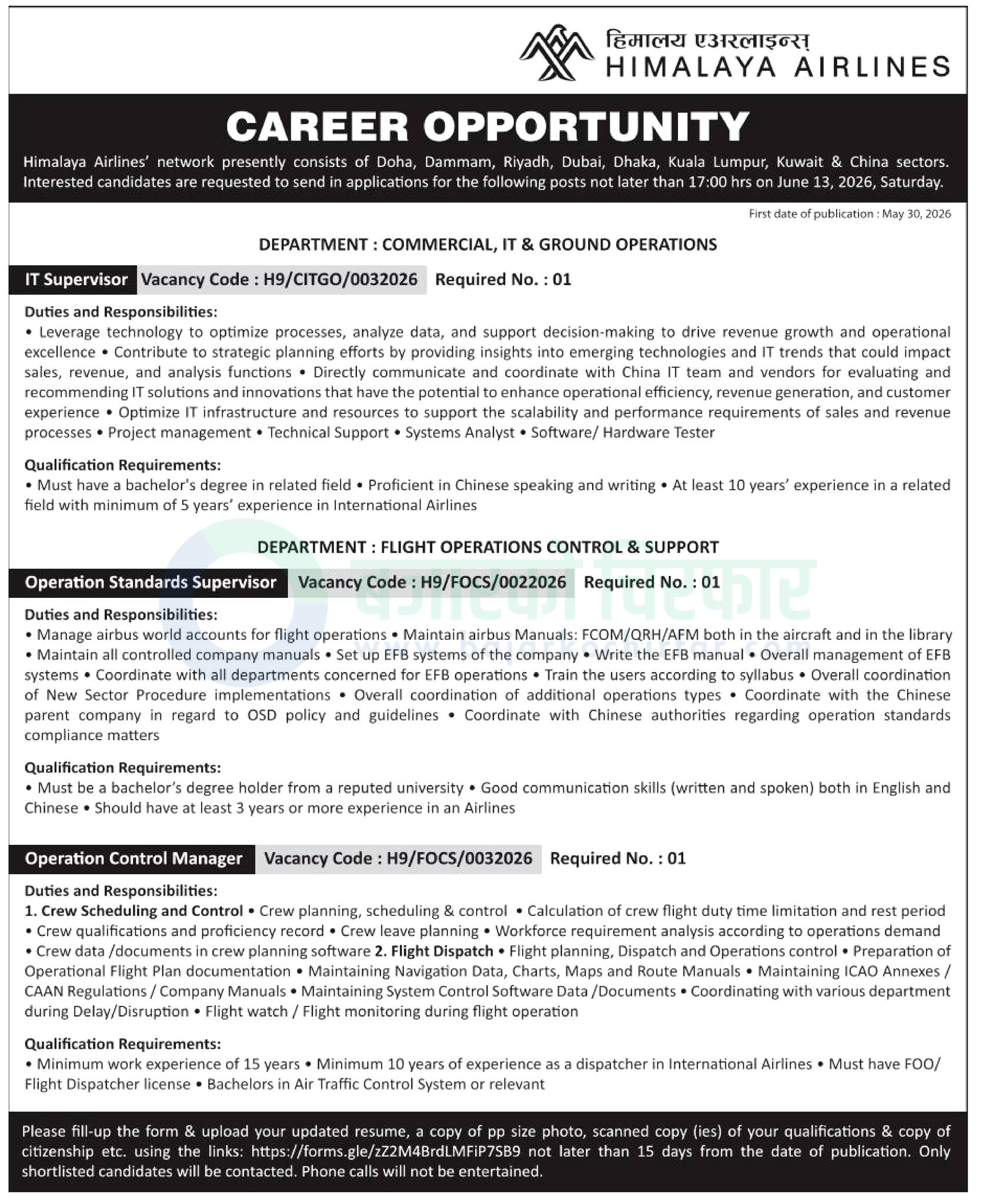 हिमालय एअरलाइन्स्
HIMALAYA AIRLINES

CAREER OPPORTUNITY

Himalaya Airlines' network presently consists of Doha, Dammam, Riyadh, Dubai, Dhaka, Kuala Lumpur, Kuwait & China sectors. Interested candidates are requested to send in applications for the following posts not later than 17:00 hrs on June 13, 2026, Saturday.

First date of publication : May 30, 2026

DEPARTMENT : COMMERCIAL, IT & GROUND OPERATIONS

IT Supervisor Vacancy Code : H9/CITGO/0032026 Required No. : 01

Duties and Responsibilities:
• Leverage technology to optimize processes, analyze data, and support decision-making to drive revenue growth and operational excellence • Contribute to strategic planning efforts by providing insights into emerging technologies and IT trends that could impact sales, revenue, and analysis functions • Directly communicate and coordinate with China IT team and vendors for evaluating and recommending IT solutions and innovations that have the potential to enhance operational efficiency, revenue generation, and customer experience • Optimize IT infrastructure and resources to support the scalability and performance requirements of sales and revenue processes • Project management • Technical Support • Systems Analyst • Software/ Hardware Tester

Qualification Requirements:
• Must have a bachelor's degree in related field • Proficient in Chinese speaking and writing • At least 10 years' experience in a related field with minimum of 5 years' experience in International Airlines

DEPARTMENT : FLIGHT OPERATIONS CONTROL & SUPPORT

Operation Standards Supervisor Vacancy Code : H9/FOCS/0022026 Required No. : 01

बजारको चिरफार
www.bajarkochirfar.com

Duties and Responsibilities:
• Manage airbus world accounts for flight operations • Maintain airbus Manuals: FCOM/QRH/AFM both in the aircraft and in the library • Maintain all controlled company manuals • Set up EFB systems of the company • Write the EFB manual • Overall management of EFB systems • Coordinate with all departments concerned for EFB operations • Train the users according to syllabus • Overall coordination of New Sector Procedure implementations • Overall coordination of additional operations types • Coordinate with the Chinese parent company in regard to OSD policy and guidelines • Coordinate with Chinese authorities regarding operation standards compliance matters

Qualification Requirements:
• Must be a bachelor's degree holder from a reputed university • Good communication skills (written and spoken) both in English and Chinese • Should have at least 3 years or more experience in an Airlines

Operation Control Manager Vacancy Code : H9/FOCS/0032026 Required No. : 01

Duties and Responsibilities:
1. Crew Scheduling and Control • Crew planning, scheduling & control • Calculation of crew flight duty time limitation and rest period • Crew qualifications and proficiency record • Crew leave planning • Workforce requirement analysis according to operations demand • Crew data /documents in crew planning software 2. Flight Dispatch • Flight planning, Dispatch and Operations control • Preparation of Operational Flight Plan documentation • Maintaining Navigation Data, Charts, Maps and Route Manuals • Maintaining ICAO Annexes / CAAN Regulations / Company Manuals • Maintaining System Control Software Data /Documents • Coordinating with various department during Delay/Disruption • Flight watch / Flight monitoring during flight operation

Qualification Requirements:
• Minimum work experience of 15 years • Minimum 10 years of experience as a dispatcher in International Airlines • Must have FOO/ Flight Dispatcher license • Bachelors in Air Traffic Control System or relevant

Please fill-up the form & upload your updated resume, a copy of pp size photo, scanned copy (ies) of your qualifications & copy of citizenship etc. using the links: https://forms.gle/zZ2M4BrdLMFiP7SB9 not later than 15 days from the date of publication. Only shortlisted candidates will be contacted. Phone calls will not be entertained.